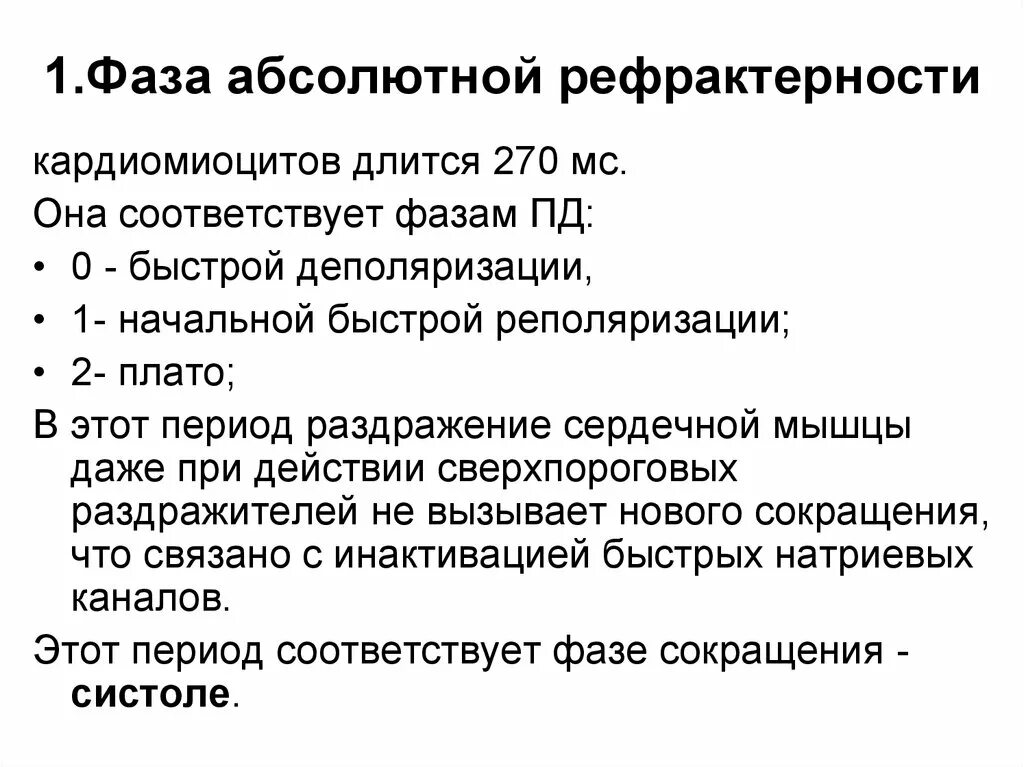 1.Фаза абсолютной рефрактерности

кардиомиоцитов длится 270 мс.

Она соответствует фазам ПД:

• 0 - быстрой деполяризации,

• 1- начальной быстрой реполяризации;

• 2- плато;

В этот период раздражение сердечной мышцы даже при действии сверхпороговых раздражителей не вызывает нового сокращения, что связано с инактивацией быстрых натриевых каналов.

Этот период соответствует фазе сокращения - систоле.